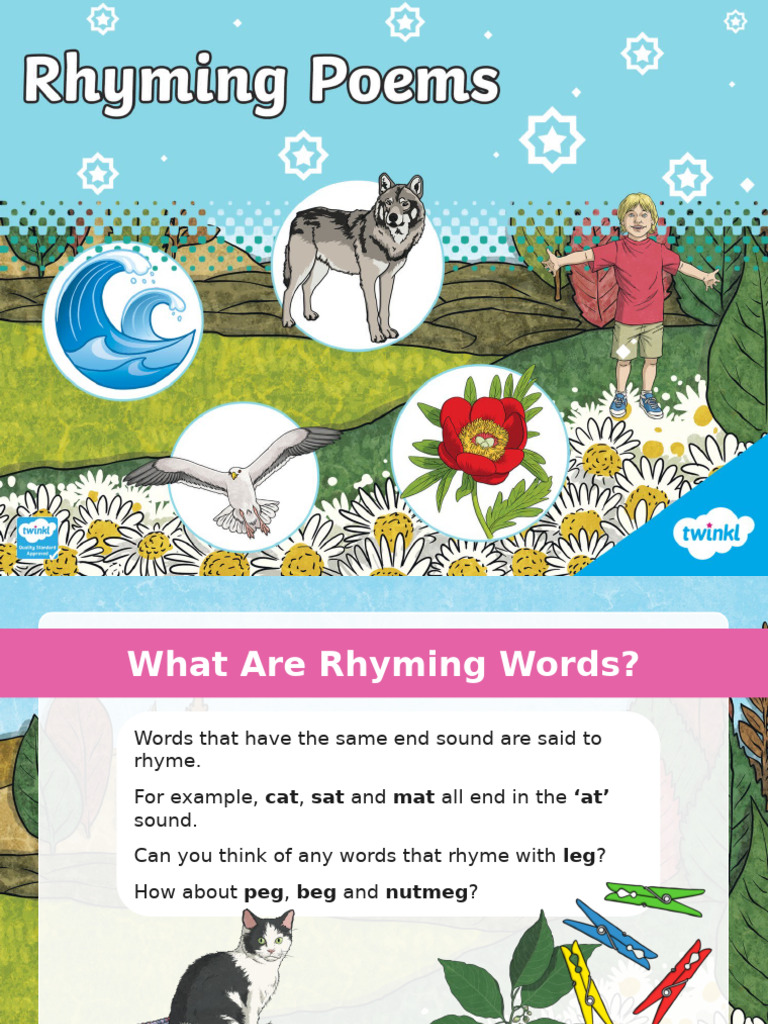 Rhyming Poems

twinkl
Quality Standard Approved

twinkl

What Are Rhyming Words?

Words that have the same end sound are said to rhyme.

For example, cat, sat and mat all end in the 'at' sound.

Can you think of any words that rhyme with leg?

How about peg, beg and nutmeg?